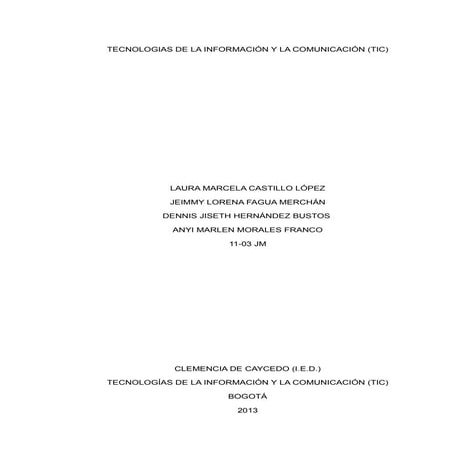 TECNOLOGIAS DE LA INFORMACIÓN Y LA COMUNICACIÓN (TIC)

LAURA MARCELA CASTILLO LÓPEZ
JEIMMY LORENA FAGUA MERCHÁN
DENNIS JISETH HERNÁNDEZ BUSTOS
ANYI MARLEN MORALES FRANCO
11-03 JM

CLEMENCIA DE CAYCEDO (I.E.D.)
TECNOLOGÍAS DE LA INFORMACIÓN Y LA COMUNICACIÓN (TIC)
BOGOTÁ
2013